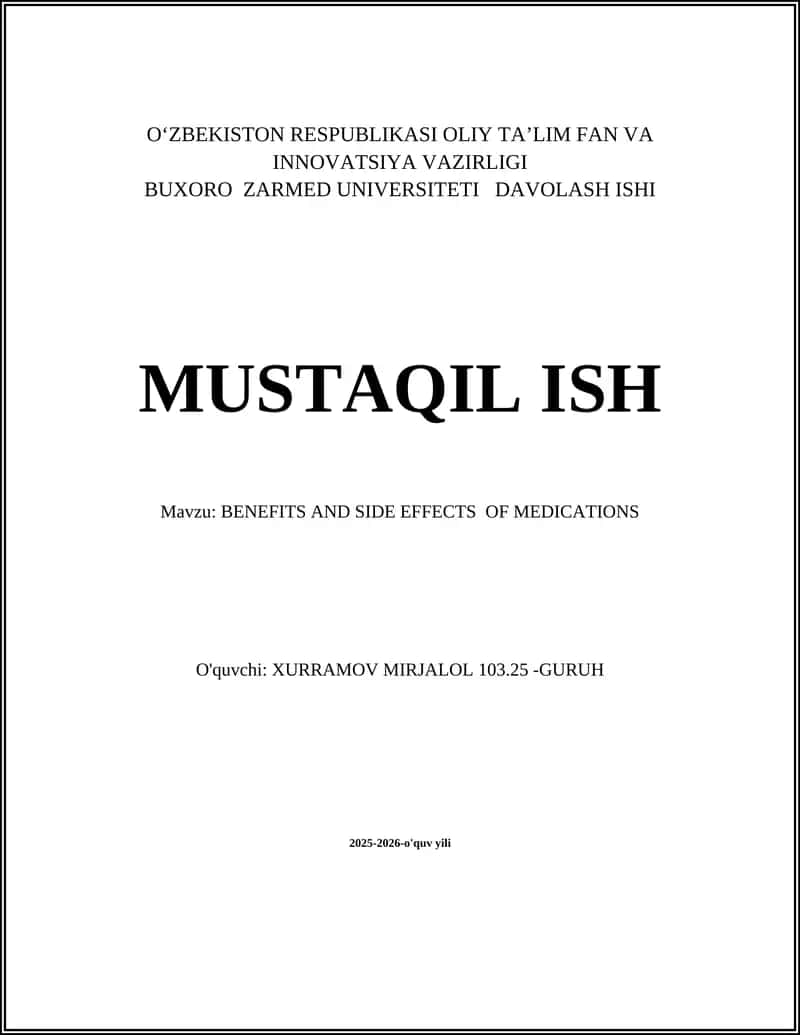 O‘ZBEKISTON RESPUBLIKASI OLIY TA’LIM FAN VA INNOVATSIYA VAZIRLIGI
BUXORO ZARMED UNIVERSITETI DAVOLASH ISHI

MUSTAQIL ISH

Mavzu: BENEFITS AND SIDE EFFECTS OF MEDICATIONS

O'quvchi: XURRAMOV MIRJALOL 103.25 -GURUH

2025-2026-o'quv yili